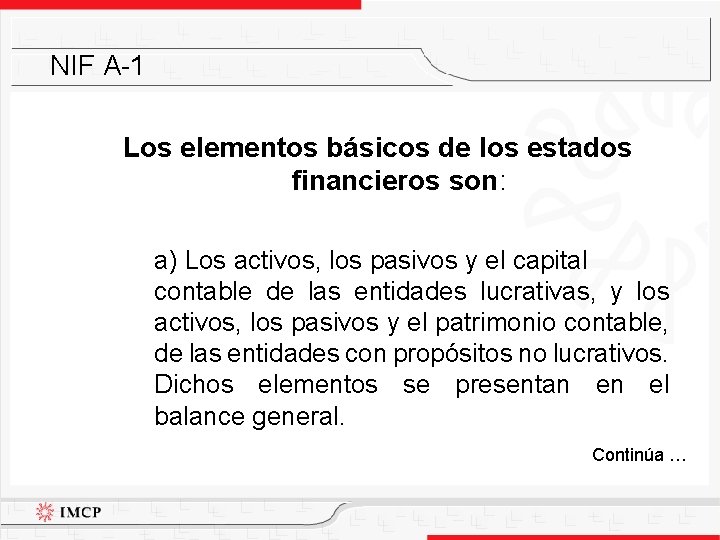 NIF A-1

Los elementos básicos de los estados financieros son:

a) Los activos, los pasivos y el capital contable de las entidades lucrativas, y los activos, los pasivos y el patrimonio contable, de las entidades con propósitos no lucrativos. Dichos elementos se presentan en el balance general.

Continúa …

IMCP